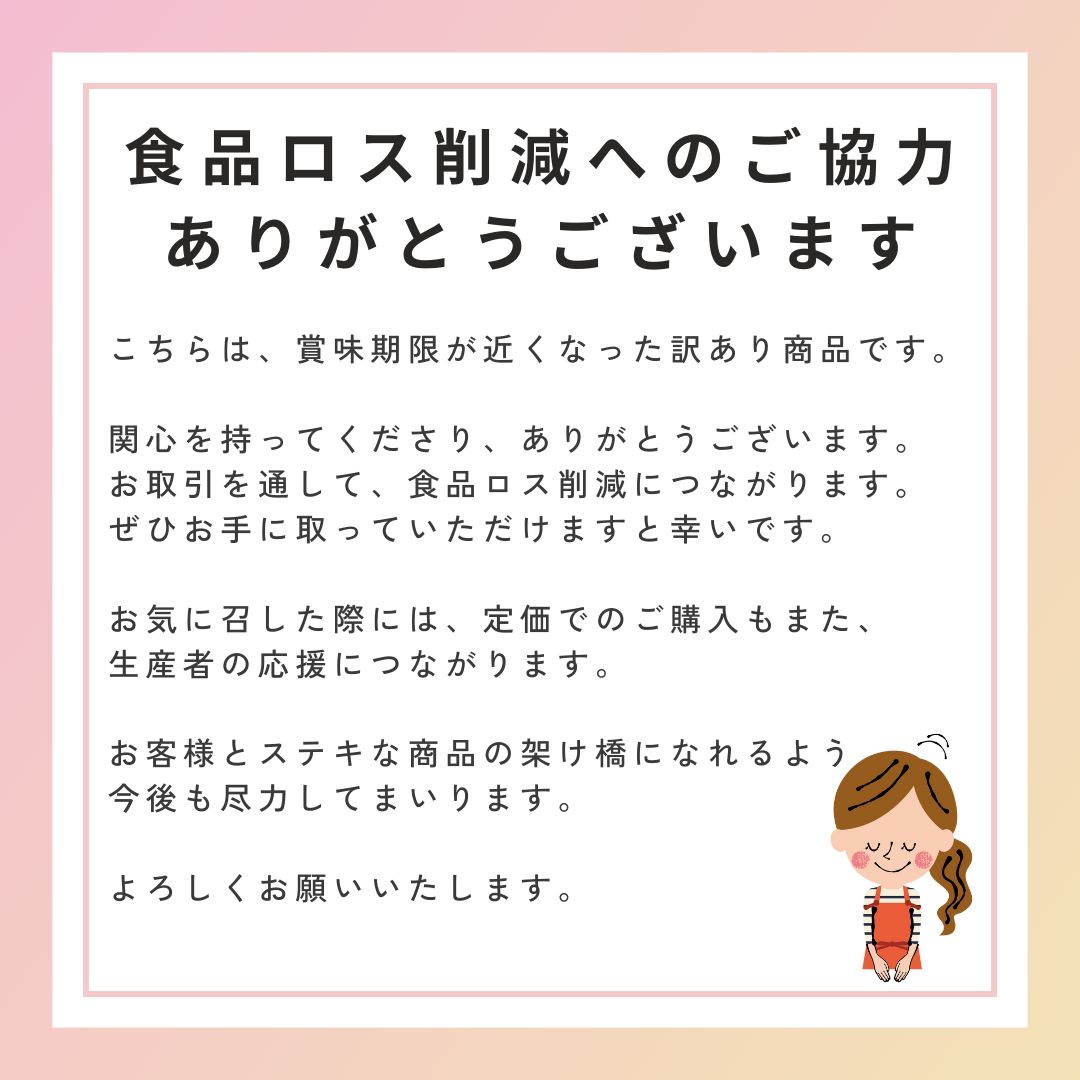 食品ロス削減へのご協力
ありがとうございます

こちらは、賞味期限が近くなった訳あり商品です。

関心を持ってくださり、ありがとうございます。
お取引を通して、食品ロス削減につながります。
ぜひお手に取っていただけますと幸いです。

お気に召した際には、定価でのご購入もまた、
生産者の応援につながります。

お客様とステキな商品の架け橋になれるよう
今後も尽力してまいります。

よろしくお願いいたします。